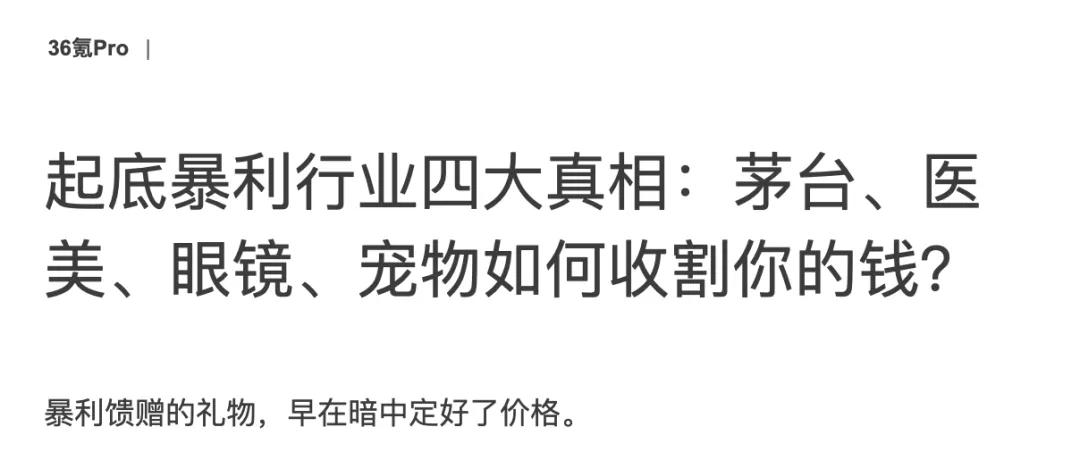 36氪Pro |

起底暴利行业四大真相：茅台、医美、眼镜、宠物如何收割你的钱？

暴利馈赠的礼物，早在暗中定好了价格。